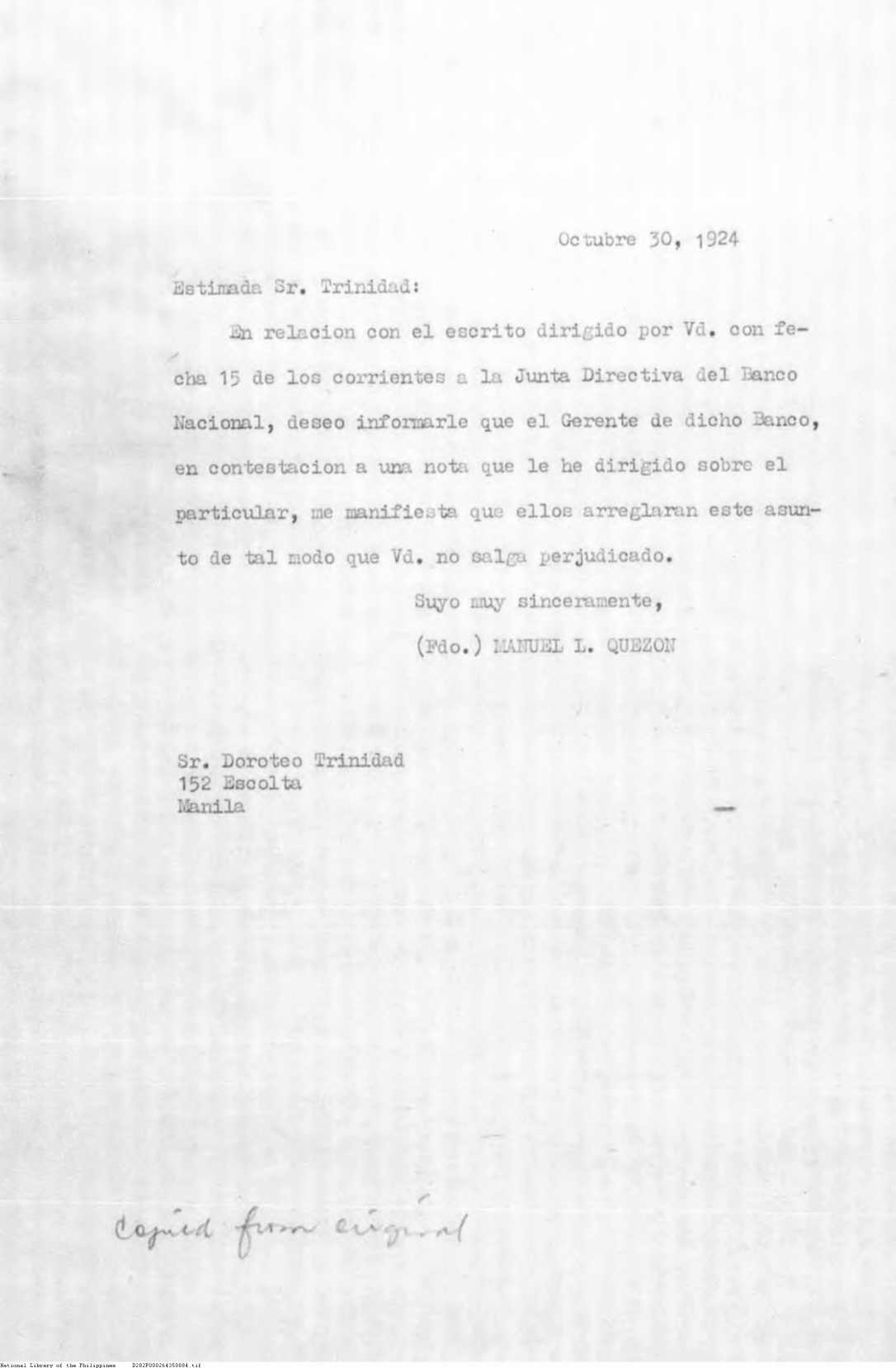 Octubre 30, 1924

Estimada Sr. Trinidad:

En relacion con el escrito dirigido por Vd. con fecha 15 de los corrientes a la Junta Directiva del Banco Nacional, deseo informarle que el Gerente de dicho Banco, en contestacion a una nota que le he dirigido sobre el particular, me manifiesta que ellos arreglaran este asunto de tal modo que Vd. no salga perjudicado.

Suyo muy sinceramente,

(Fdo.) MANUEL L. QUEZON

Sr. Doroteo Trinidad
152 Escolta
Manila

Copied from original

National Library of the Philippines D282P000264350084.tif